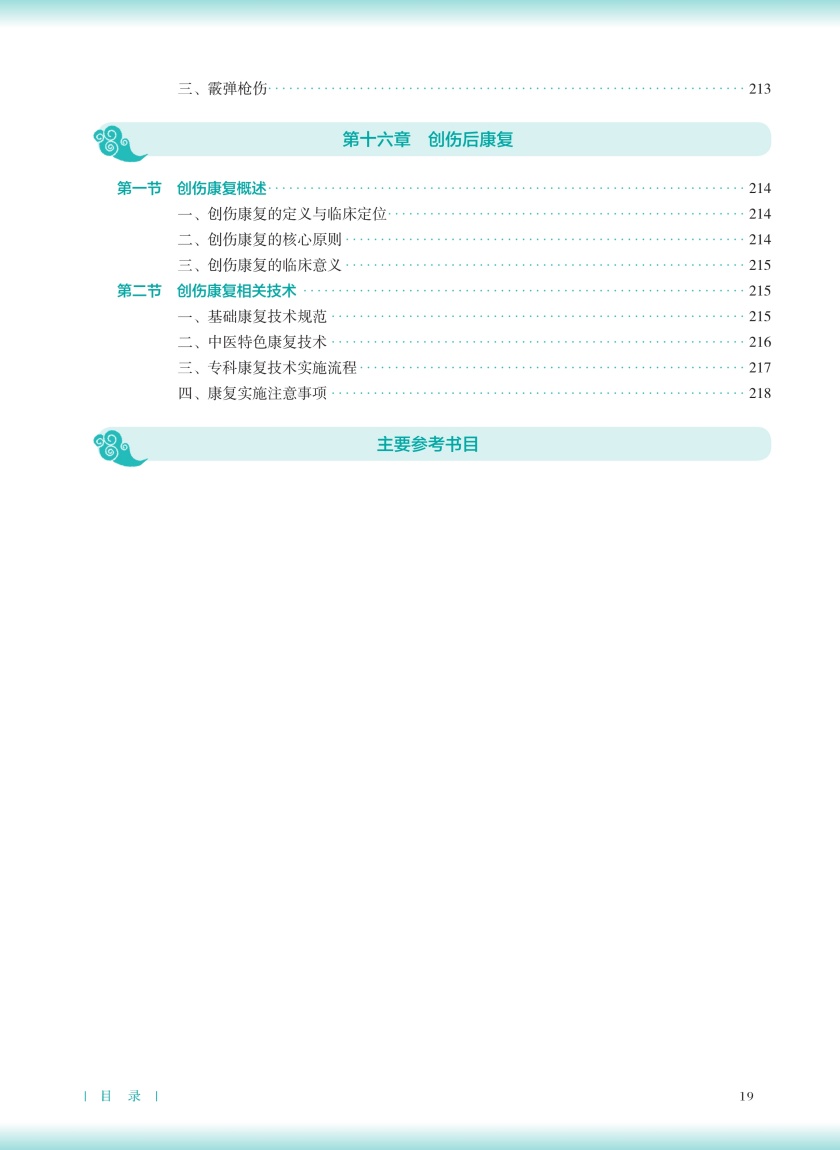 三、霰弹枪伤 213

第十六章　创伤后康复

第一节　创伤康复概述 214
一、创伤康复的定义与临床定位 214
二、创伤康复的核心原则 214
三、创伤康复的临床意义 215
第二节　创伤康复相关技术 215
一、基础康复技术规范 215
二、中医特色康复技术 216
三、专科康复技术实施流程 217
四、康复实施注意事项 218

主要参考书目

| 目　录 |

19